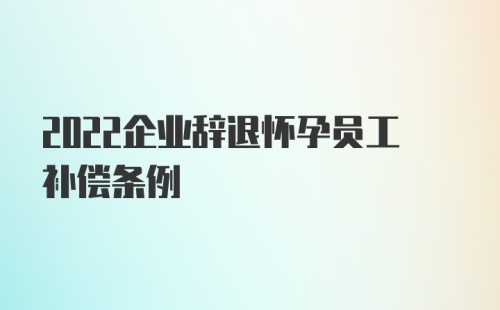 2022企业辞退怀孕员工补偿条例